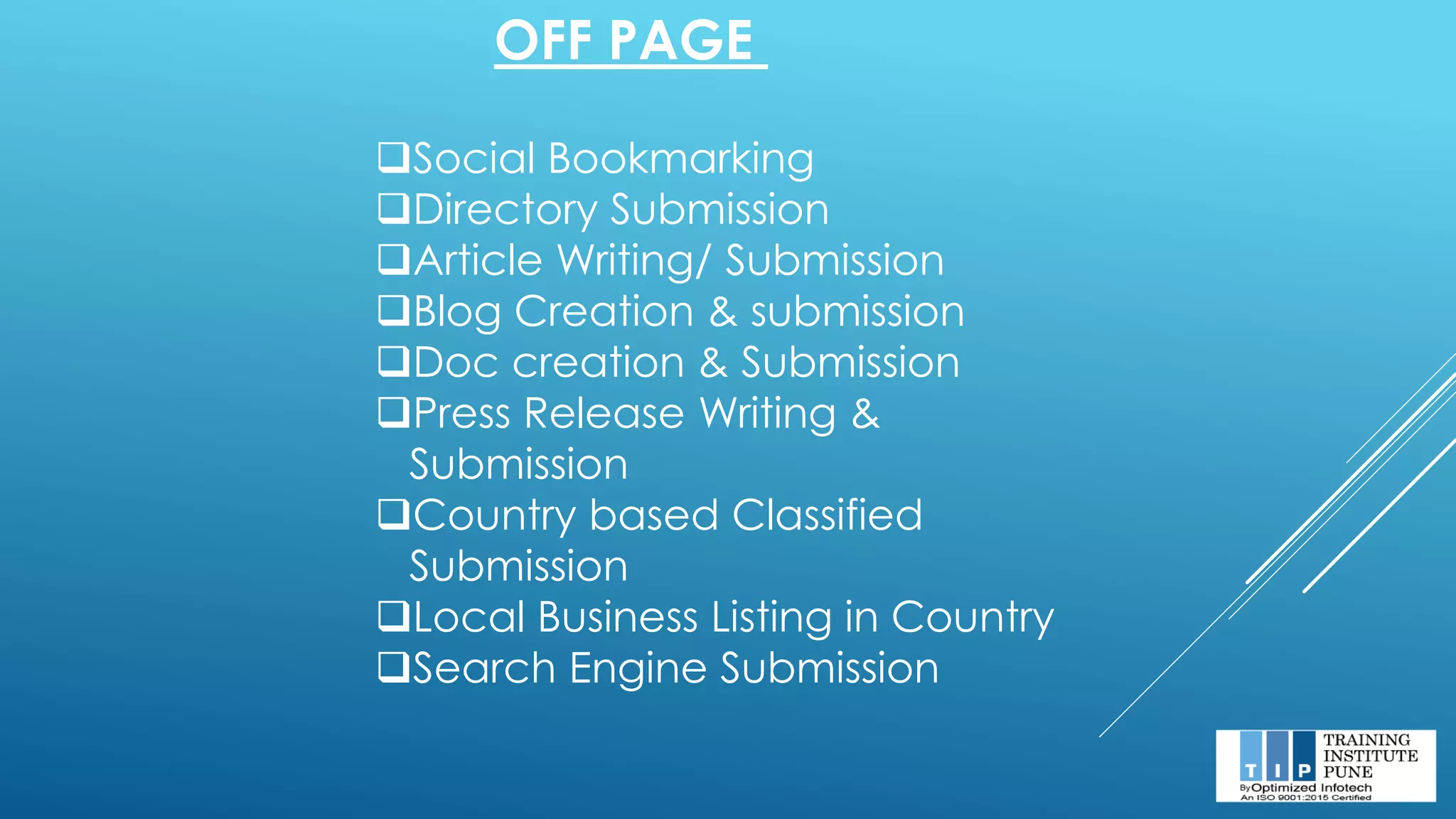 OFF PAGE

❑Social Bookmarking
❑Directory Submission
❑Article Writing/ Submission
❑Blog Creation & submission
❑Doc creation & Submission
❑Press Release Writing & Submission
❑Country based Classified Submission
❑Local Business Listing in Country
❑Search Engine Submission

T I P TRAINING INSTITUTE PUNE
By Optimized Infotech
An ISO 9001:2015 Certified